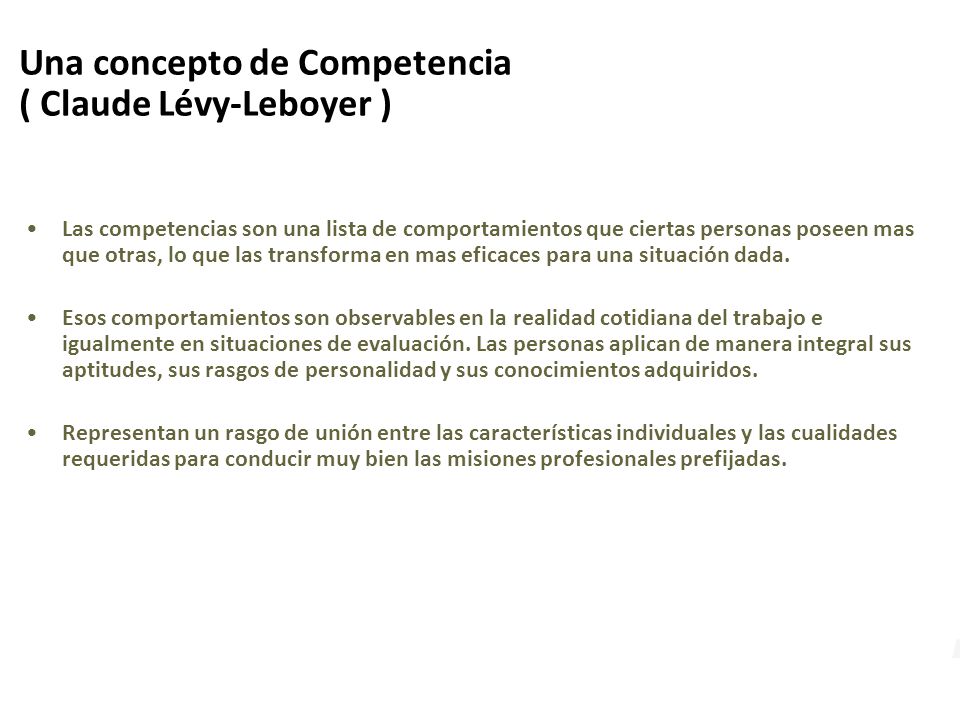 Una concepto de Competencia
( Claude Lévy-Leboyer )

• Las competencias son una lista de comportamientos que ciertas personas poseen mas que otras, lo que las transforma en mas eficaces para una situación dada.

• Esos comportamientos son observables en la realidad cotidiana del trabajo e igualmente en situaciones de evaluación. Las personas aplican de manera integral sus aptitudes, sus rasgos de personalidad y sus conocimientos adquiridos.

• Representan un rasgo de unión entre las características individuales y las cualidades requeridas para conducir muy bien las misiones profesionales prefijadas.